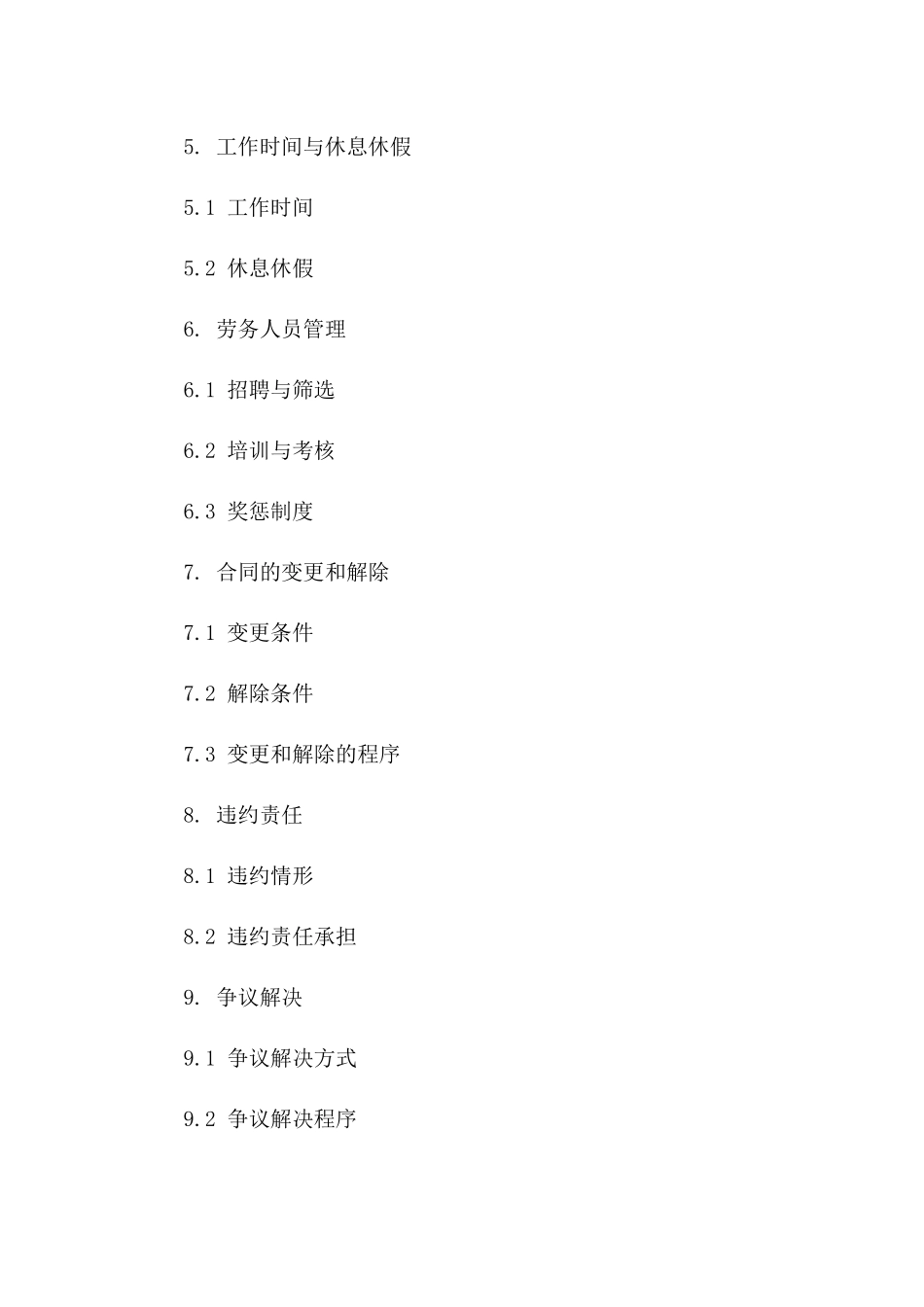 5. 工作时间与休息休假

5.1 工作时间

5.2 休息休假

6. 劳务人员管理

6.1 招聘与筛选

6.2 培训与考核

6.3 奖惩制度

7. 合同的变更和解除

7.1 变更条件

7.2 解除条件

7.3 变更和解除的程序

8. 违约责任

8.1 违约情形

8.2 违约责任承担

9. 争议解决

9.1 争议解决方式

9.2 争议解决程序